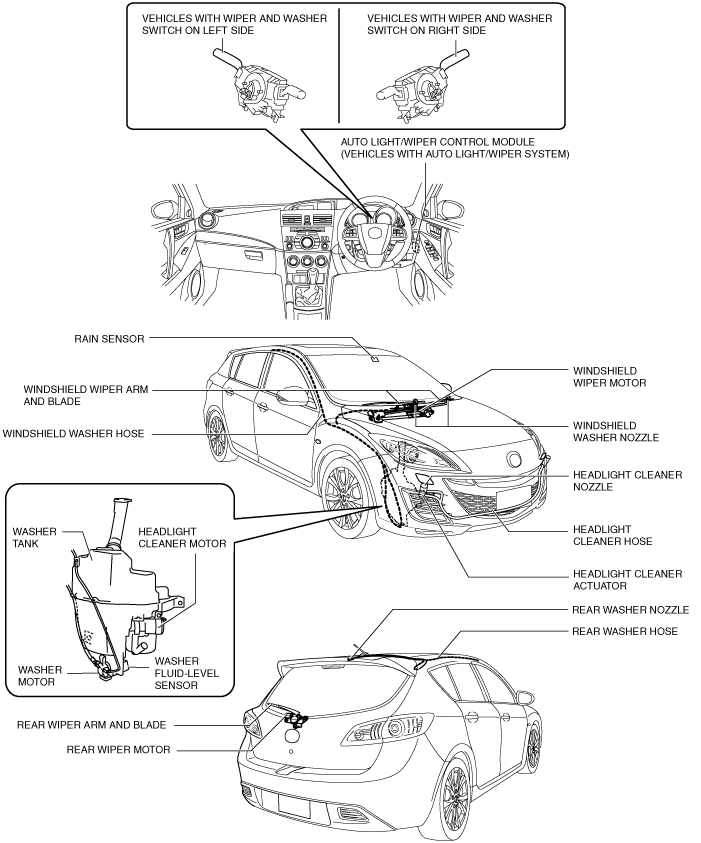 VEHICLES WITH WIPER AND WASHER SWITCH ON LEFT SIDE

VEHICLES WITH WIPER AND WASHER SWITCH ON RIGHT SIDE

AUTO LIGHT/WIPER CONTROL MODULE (VEHICLES WITH AUTO LIGHT/WIPER SYSTEM)

RAIN SENSOR

WINDSHIELD WIPER ARM AND BLADE

WINDSHIELD WASHER HOSE

WINDSHIELD WIPER MOTOR

WINDSHIELD WASHER NOZZLE

HEADLIGHT CLEANER NOZZLE

HEADLIGHT CLEANER HOSE

HEADLIGHT CLEANER ACTUATOR

WASHER TANK

HEADLIGHT CLEANER MOTOR

WASHER MOTOR

WASHER FLUID-LEVEL SENSOR

REAR WASHER NOZZLE

REAR WASHER HOSE

REAR WIPER ARM AND BLADE

REAR WIPER MOTOR